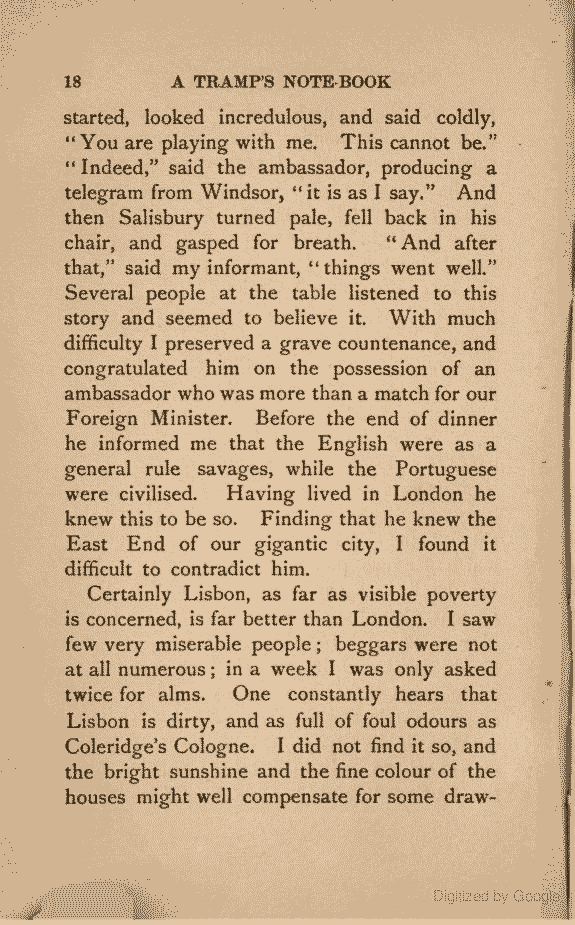 18 A TRAMP'S NOTE-BOOK

started, looked incredulous, and said coldly, "You are playing with me. This cannot be." "Indeed," said the ambassador, producing a telegram from Windsor, "it is as I say." And then Salisbury turned pale, fell back in his chair, and gasped for breath. "And after that," said my informant, "things went well." Several people at the table listened to this story and seemed to believe it. With much difficulty I preserved a grave countenance, and congratulated him on the possession of an ambassador who was more than a match for our Foreign Minister. Before the end of dinner he informed me that the English were as a general rule savages, while the Portuguese were civilised. Having lived in London he knew this to be so. Finding that he knew the East End of our gigantic city, I found it difficult to contradict him.

Certainly Lisbon, as far as visible poverty is concerned, is far better than London. I saw few very miserable people; beggars were not at all numerous; in a week I was only asked twice for alms. One constantly hears that Lisbon is dirty, and as full of foul odours as Coleridge's Cologne. I did not find it so, and the bright sunshine and the fine colour of the houses might well compensate for some draw-

Digitized by Google